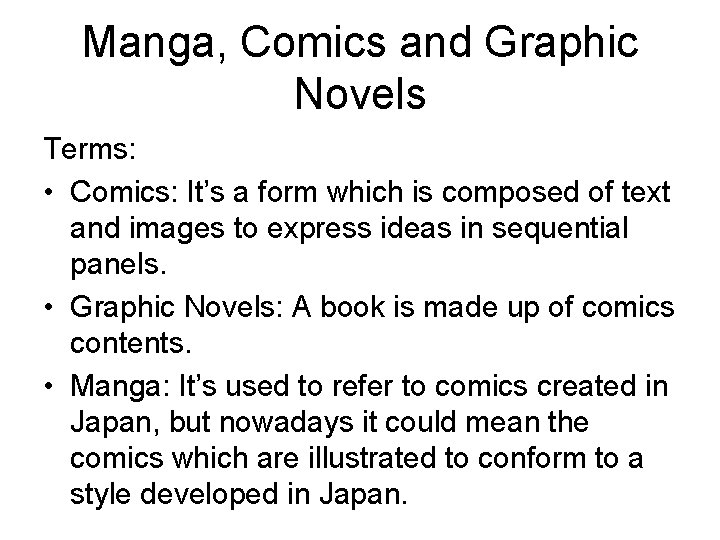 Manga, Comics and Graphic Novels

Terms:

• Comics: It's a form which is composed of text and images to express ideas in sequential panels.
• Graphic Novels: A book is made up of comics contents.
• Manga: It's used to refer to comics created in Japan, but nowadays it could mean the comics which are illustrated to conform to a style developed in Japan.